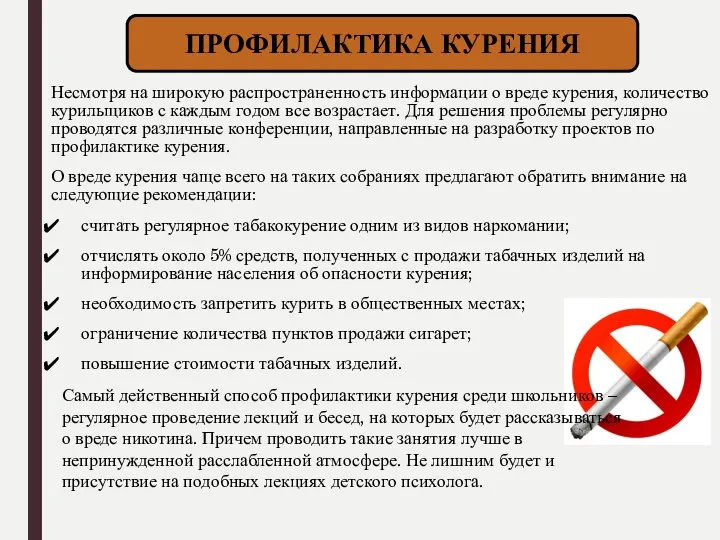 ПРОФИЛАКТИКА КУРЕНИЯ

Несмотря на широкую распространенность информации о вреде курения, количество курильщиков с каждым годом все возрастает. Для решения проблемы регулярно проводятся различные конференции, направленные на разработку проектов по профилактике курения.

О вреде курения чаще всего на таких собраниях предлагают обратить внимание на следующие рекомендации:

✔ считать регулярное табакокурение одним из видов наркомании;
✔ отчислять около 5% средств, полученных с продажи табачных изделий на информирование населения об опасности курения;
✔ необходимость запретить курить в общественных местах;
✔ ограничение количества пунктов продажи сигарет;
✔ повышение стоимости табачных изделий.

Самый действенный способ профилактики курения среди школьников – регулярное проведение лекций и бесед, на которых будет рассказываться о вреде никотина. Причем проводить такие занятия лучше в непринужденной расслабленной атмосфере. Не лишним будет и присутствие на подобных лекциях детского психолога.